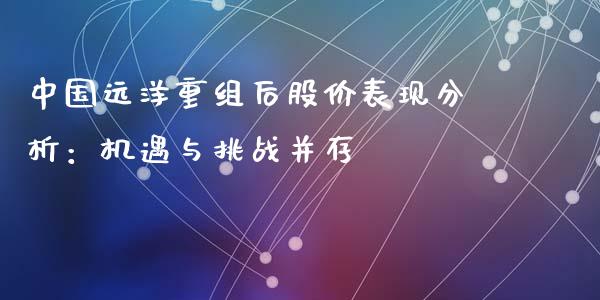 中国远洋重组后股价表现分析：机遇与挑战并存